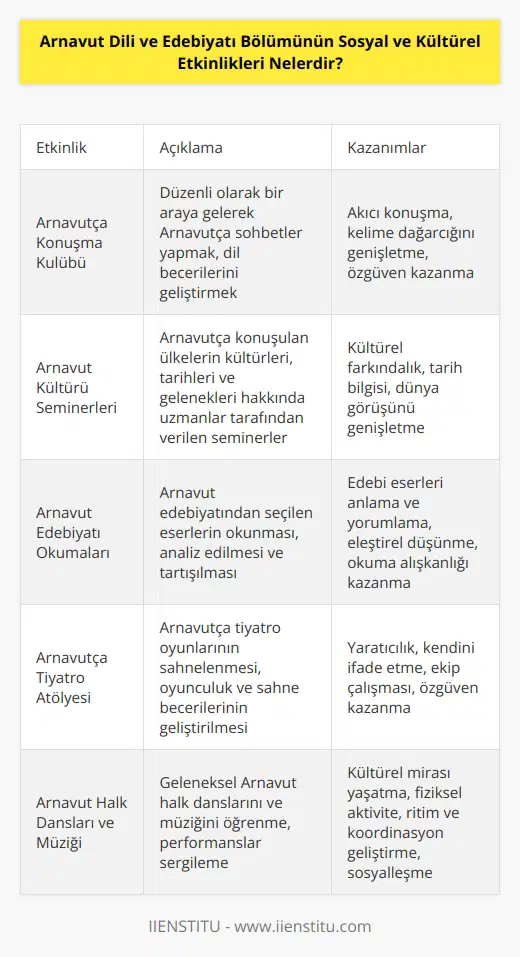 Arnavut Dili ve Edebiyatı Bölümünün Sosyal ve Kültürel Etkinlikleri Nelerdir?

| Etkinlik | Açıklama | Kazanımlar |
|---|---|---|
| Arnavutça Konuşma Kulübü | Düzenli olarak bir araya gelerek Arnavutça sohbetler yapmak, dil becerilerini geliştirmek | Akıcı konuşma, kelime dağarcığını genişletme, özgüven kazanma |
| Arnavut Kültürü Seminerleri | Arnavutça konuşulan ülkelerin kültürleri, tarihleri ve gelenekleri hakkında uzmanlar tarafından verilen seminerler | Kültürel farkındalık, tarih bilgisi, dünya görüşünü genişletme |
| Arnavut Edebiyatı Okumaları | Arnavut edebiyatından seçilen eserlerin okunması, analiz edilmesi ve tartışılması | Edebi eserleri anlama ve yorumlama, eleştirel düşünme, okuma alışkanlığı kazanma |
| Arnavutça Tiyatro Atölyesi | Arnavutça tiyatro oyunlarının sahnelenmesi, oyunculuk ve sahne becerilerinin geliştirilmesi | Yaratıcılık, kendini ifade etme, ekip çalışması, özgüven kazanma |
| Arnavut Halk Dansları ve Müziği | Geleneksel Arnavut halk danslarını ve müziğini öğrenme, performanslar sergileme | Kültürel mirası yaşatma, fiziksel aktivite, ritim ve koordinasyon geliştirme, sosyalleşme |

IIENSTITU - www.iienstitu.com